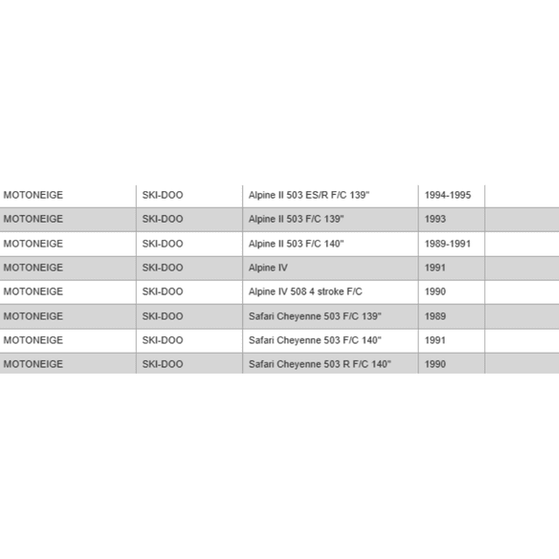 | | | | | |
|---|---|---|---|---|
| MOTONEIGE | SKI-DOO | Alpine II 503 ES/R F/C 139" | 1994-1995 | |
| MOTONEIGE | SKI-DOO | Alpine II 503 F/C 139" | 1993 | |
| MOTONEIGE | SKI-DOO | Alpine II 503 F/C 140" | 1989-1991 | |
| MOTONEIGE | SKI-DOO | Alpine IV | 1991 | |
| MOTONEIGE | SKI-DOO | Alpine IV 508 4 stroke F/C | 1990 | |
| MOTONEIGE | SKI-DOO | Safari Cheyenne 503 F/C 139" | 1989 | |
| MOTONEIGE | SKI-DOO | Safari Cheyenne 503 F/C 140" | 1991 | |
| MOTONEIGE | SKI-DOO | Safari Cheyenne 503 R F/C 140" | 1990 | |